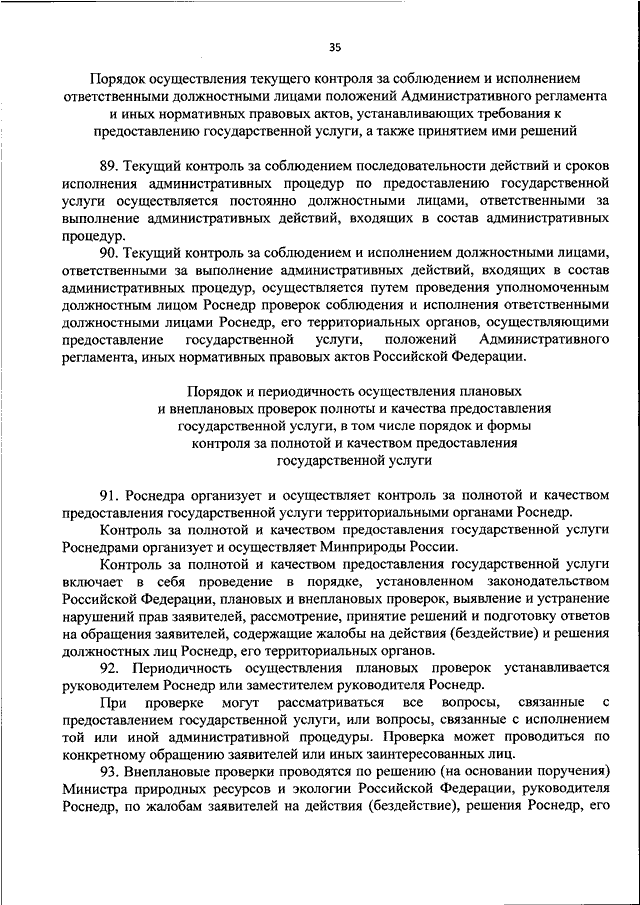 35

Порядок осуществления текущего контроля за соблюдением и исполнением ответственными должностными лицами положений Административного регламента и иных нормативных правовых актов, устанавливающих требования к предоставлению государственной услуги, а также принятием ими решений

89. Текущий контроль за соблюдением последовательности действий и сроков исполнения административных процедур по предоставлению государственной услуги осуществляется постоянно должностными лицами, ответственными за выполнение административных действий, входящих в состав административных процедур.

90. Текущий контроль за соблюдением и исполнением должностными лицами, ответственными за выполнение административных действий, входящих в состав административных процедур, осуществляется путем проведения уполномоченным должностным лицом Роснедр проверок соблюдения и исполнения ответственными должностными лицами Роснедр, его территориальных органов, осуществляющими предоставление государственной услуги, положений Административного регламента, иных нормативных правовых актов Российской Федерации.

Порядок и периодичность осуществления плановых и внеплановых проверок полноты и качества предоставления государственной услуги, в том числе порядок и формы контроля за полнотой и качеством предоставления государственной услуги

91. Роснедра организует и осуществляет контроль за полнотой и качеством предоставления государственной услуги территориальными органами Роснедр.

Контроль за полнотой и качеством предоставления государственной услуги Роснедрами организует и осуществляет Минприроды России.

Контроль за полнотой и качеством предоставления государственной услуги включает в себя проведение в порядке, установленном законодательством Российской Федерации, плановых и внеплановых проверок, выявление и устранение нарушений прав заявителей, рассмотрение, принятие решений и подготовку ответов на обращения заявителей, содержащие жалобы на действия (бездействие) и решения должностных лиц Роснедр, его территориальных органов.

92. Периодичность осуществления плановых проверок устанавливается руководителем Роснедр или заместителем руководителя Роснедр.

При проверке могут рассматриваться все вопросы, связанные с предоставлением государственной услуги, или вопросы, связанные с исполнением той или иной административной процедуры. Проверка может проводиться по конкретному обращению заявителей или иных заинтересованных лиц.

93. Внеплановые проверки проводятся по решению (на основании поручения) Министра природных ресурсов и экологии Российской Федерации, руководителя Роснедр, по жалобам заявителей на действия (бездействие), решения Роснедр, его